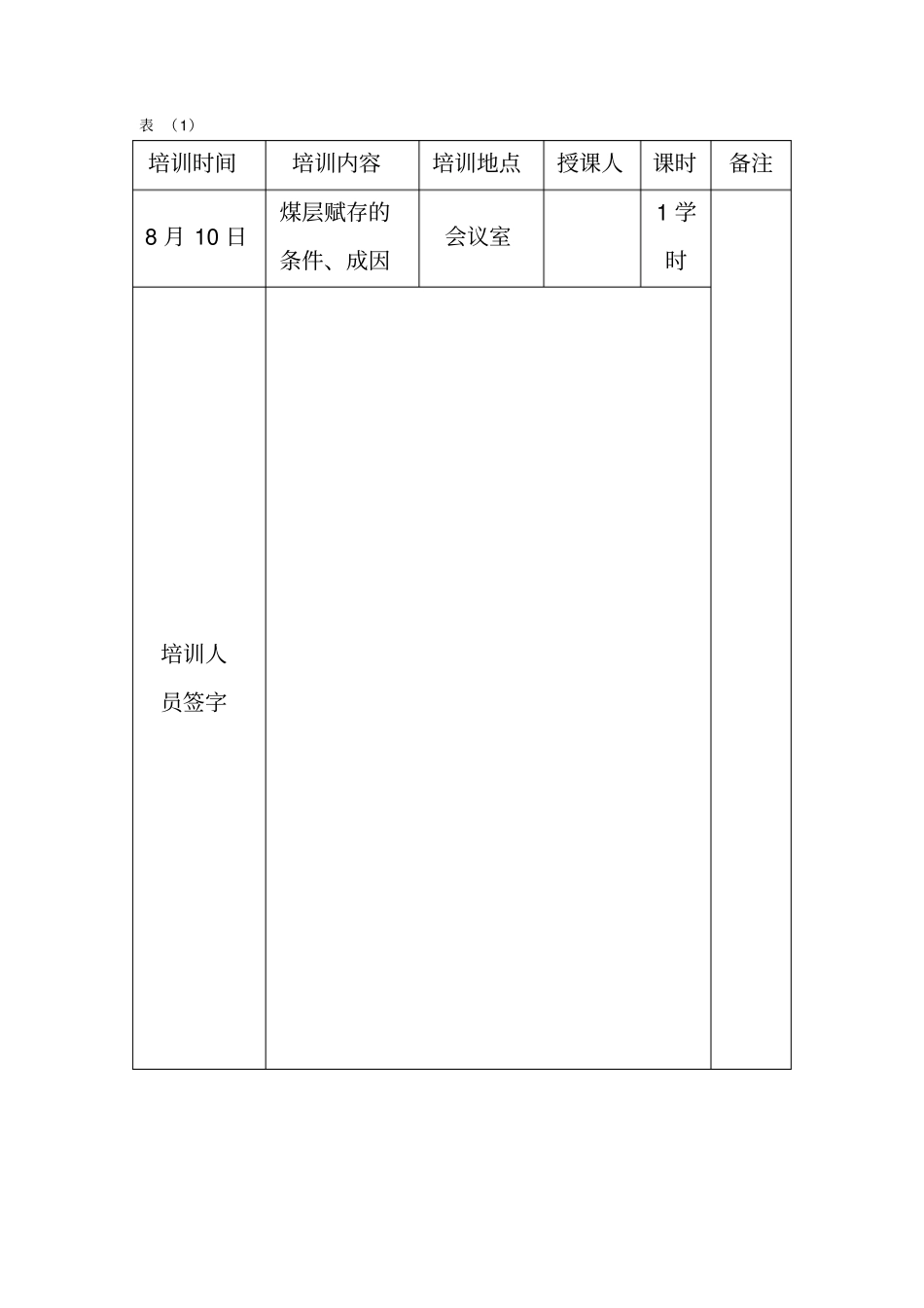 表 （1）

| 培训时间 | 培训内容 | 培训地点 | 授课人 | 课时 | 备注 |
|---|---|---|---|---|---|
| 8 月 10 日 | 煤层赋存的条件、成因 | 会议室 |  | 1 学时 |  |
| 培训人员签字 |  |  |  |  |  |